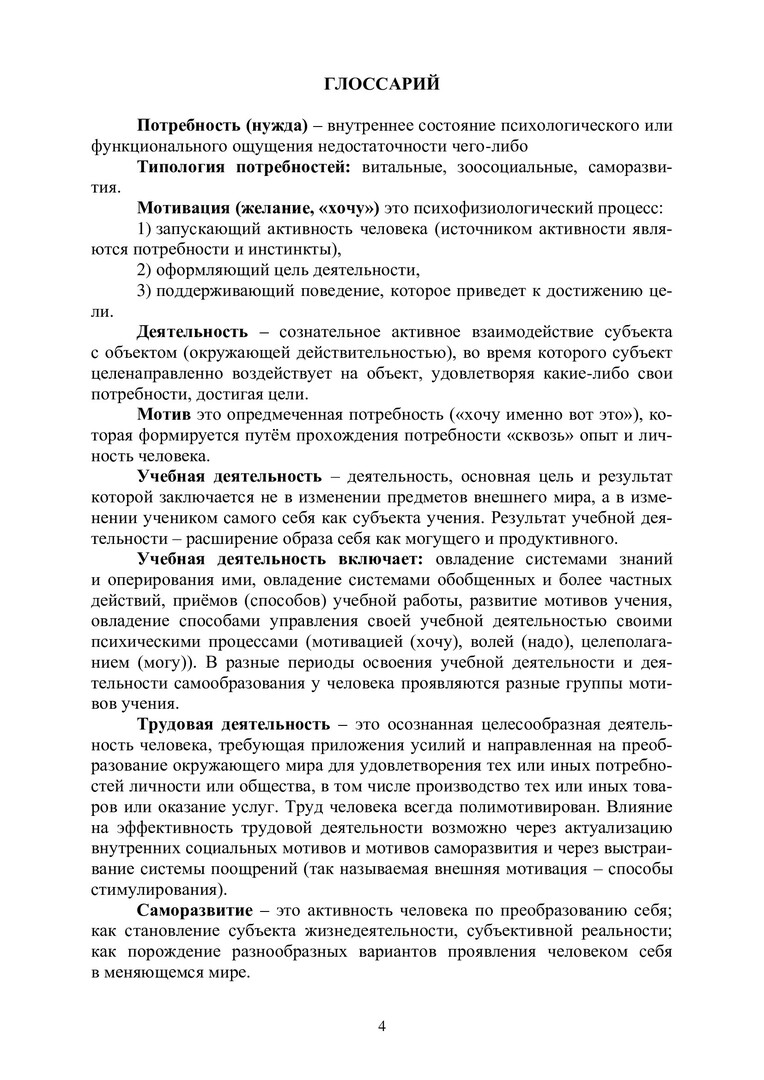 ГЛОССАРИЙ

Потребность (нужда) – внутреннее состояние психологического или функционального ощущения недостаточности чего-либо

Типология потребностей: витальные, зоосоциальные, саморазвития.

Мотивация (желание, «хочу») это психофизиологический процесс:

1) запускающий активность человека (источником активности являются потребности и инстинкты),

2) оформляющий цель деятельности,

3) поддерживающий поведение, которое приведет к достижению цели.

Деятельность – сознательное активное взаимодействие субъекта с объектом (окружающей действительностью), во время которого субъект целенаправленно воздействует на объект, удовлетворяя какие-либо свои потребности, достигая цели.

Мотив это опредмеченная потребность («хочу именно вот это»), которая формируется путём прохождения потребности «сквозь» опыт и личность человека.

Учебная деятельность – деятельность, основная цель и результат которой заключается не в изменении предметов внешнего мира, а в изменении учеником самого себя как субъекта учения. Результат учебной деятельности – расширение образа себя как могущего и продуктивного.

Учебная деятельность включает: овладение системами знаний и оперирования ими, овладение системами обобщенных и более частных действий, приёмов (способов) учебной работы, развитие мотивов учения, овладение способами управления своей учебной деятельностью своими психическими процессами (мотивацией (хочу), волей (надо), целеполаганием (могу)). В разные периоды освоения учебной деятельности и деятельности самообразования у человека проявляются разные группы мотивов учения.

Трудовая деятельность – это осознанная целесообразная деятельность человека, требующая приложения усилий и направленная на преобразование окружающего мира для удовлетворения тех или иных потребностей личности или общества, в том числе производство тех или иных товаров или оказание услуг. Труд человека всегда полимотивирован. Влияние на эффективность трудовой деятельности возможно через актуализацию внутренних социальных мотивов и мотивов саморазвития и через выстраивание системы поощрений (так называемая внешняя мотивация – способы стимулирования).

Саморазвитие – это активность человека по преобразованию себя; как становление субъекта жизнедеятельности, субъективной реальности; как порождение разнообразных вариантов проявления человеком себя в меняющемся мире.

4